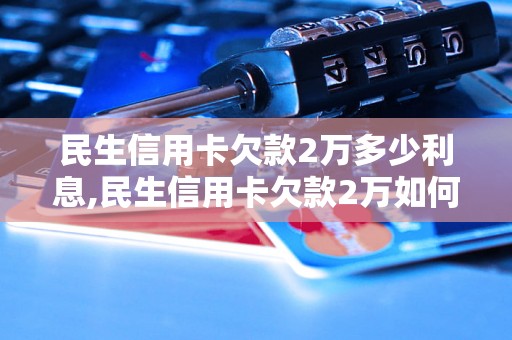 民生信用卡欠款2万多少利息,民生信用卡欠款2万如何